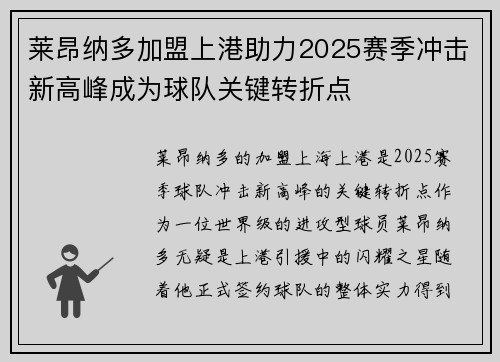 莱昂纳多加盟上港助力2025赛季冲击新高峰成为球队关键转折点

莱昂纳多的加盟上海上港是2025赛季球队冲击新高峰的关键转折点作为一位世界级的进攻型球员莱昂纳多无疑是上港引援中的闪耀之星随着他正式签约球队的整体实力得到